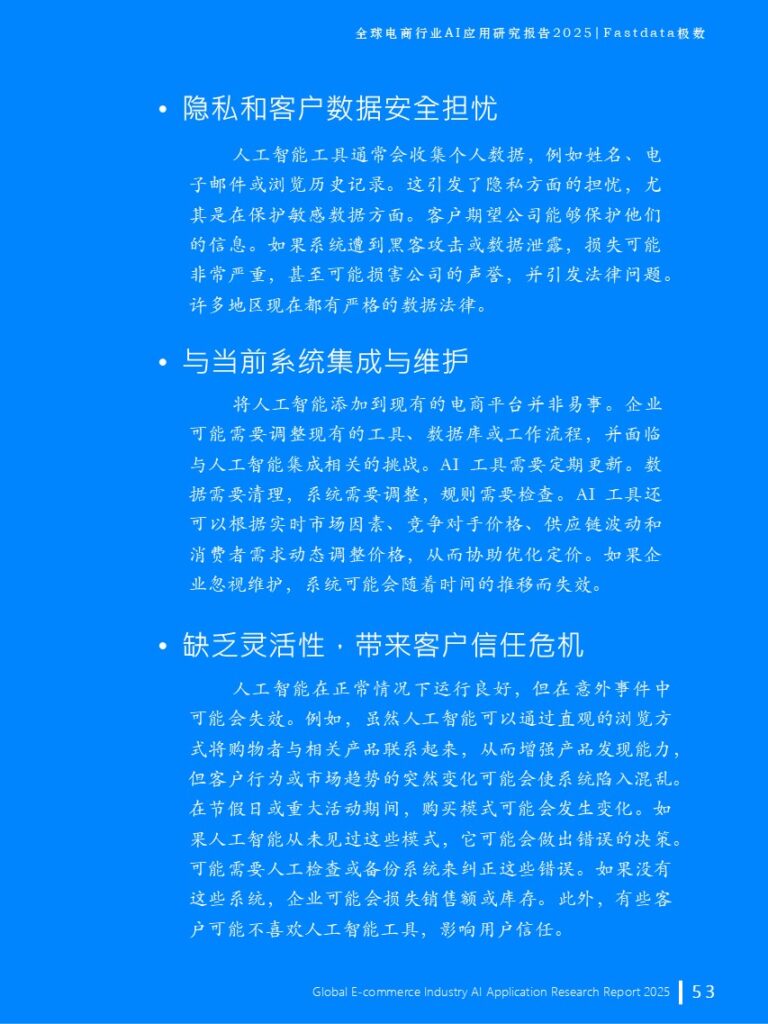 全球电商行业AI应用研究报告2025 | Fastdata极数

• 隐私和客户数据安全担忧

人工智能工具通常会收集个人数据，例如姓名、电子邮件或浏览历史记录。这引发了隐私方面的担忧，尤其是在保护敏感数据方面。客户期望公司能够保护他们的信息。如果系统遭到黑客攻击或数据泄露，损失可能非常严重，甚至可能损害公司的声誉，并引发法律问题。许多地区现在都有严格的数据法律。

• 与当前系统集成与维护

将人工智能添加到现有的电商平台并非易事。企业可能需要调整现有的工具、数据库或工作流程，并面临与人工智能集成相关的挑战。AI 工具需要定期更新。数据需要清理，系统需要调整，规则需要检查。AI 工具还可以根据实时市场因素、竞争对手价格、供应链波动和消费者需求动态调整价格，从而协助优化定价。如果企业忽视维护，系统可能会随着时间的推移而失效。

• 缺乏灵活性，带来客户信任危机

人工智能在正常情况下运行良好，但在意外事件中可能会失效。例如，虽然人工智能可以通过直观的浏览方式将购物者与相关产品联系起来，从而增强产品发现能力，但客户行为或市场趋势的突然变化可能会使系统陷入混乱。在节假日或重大活动期间，购买模式可能会发生变化。如果人工智能从未见过这些模式，它可能会做出错误的决策。可能需要人工检查或备份系统来纠正这些错误。如果没有这些系统，企业可能会损失销售额或库存。此外，有些客户可能不喜欢人工智能工具，影响用户信任。

Global E-commerce Industry AI Application Research Report 2025 | 53